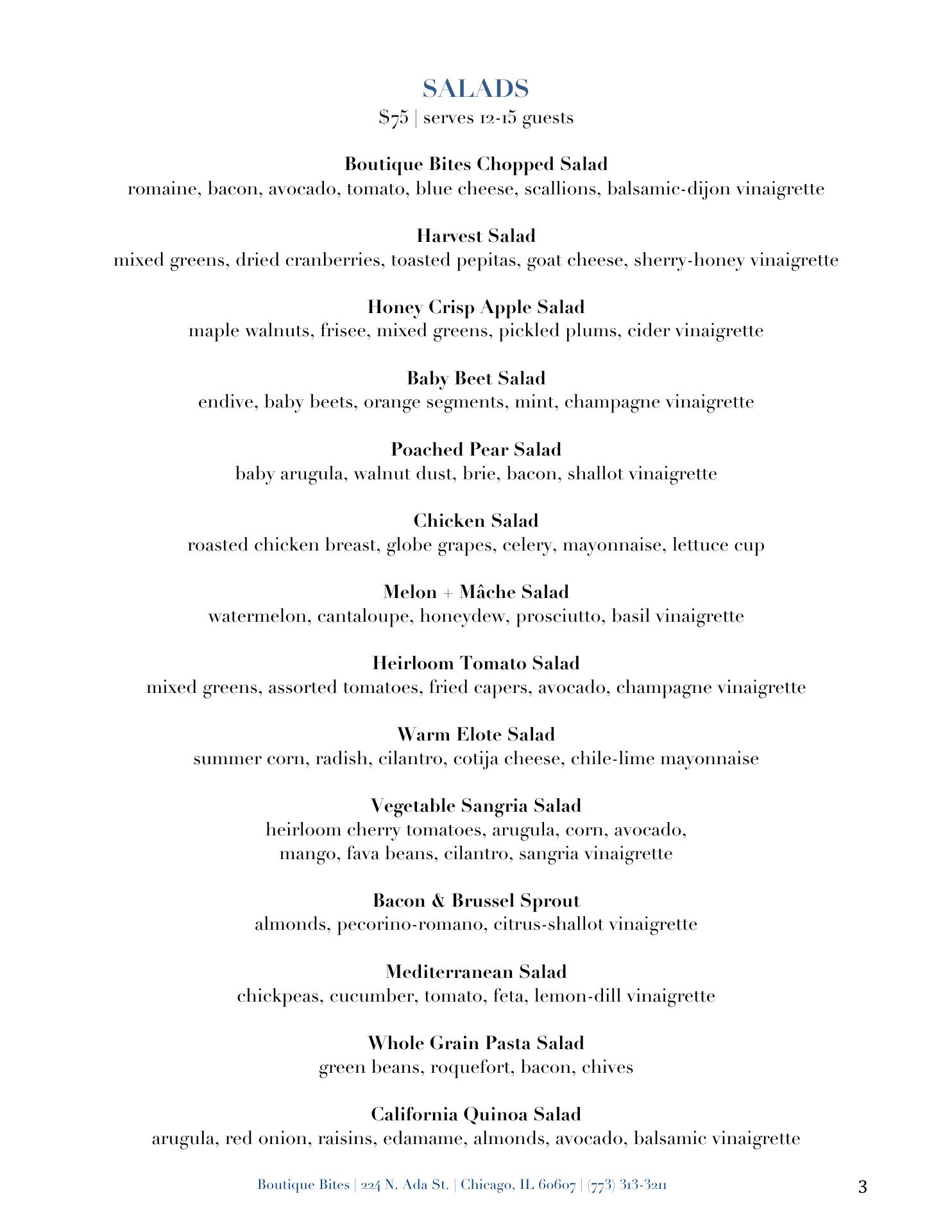 SALADS
$75 | serves 12-15 guests

Boutique Bites Chopped Salad
romaine, bacon, avocado, tomato, blue cheese, scallions, balsamic-dijon vinaigrette

Harvest Salad
mixed greens, dried cranberries, toasted pepitas, goat cheese, sherry-honey vinaigrette

Honey Crisp Apple Salad
maple walnuts, frisee, mixed greens, pickled plums, cider vinaigrette

Baby Beet Salad
endive, baby beets, orange segments, mint, champagne vinaigrette

Poached Pear Salad
baby arugula, walnut dust, brie, bacon, shallot vinaigrette

Chicken Salad
roasted chicken breast, globe grapes, celery, mayonnaise, lettuce cup

Melon + Mâche Salad
watermelon, cantaloupe, honeydew, prosciutto, basil vinaigrette

Heirloom Tomato Salad
mixed greens, assorted tomatoes, fried capers, avocado, champagne vinaigrette

Warm Elote Salad
summer corn, radish, cilantro, cotija cheese, chile-lime mayonnaise

Vegetable Sangria Salad
heirloom cherry tomatoes, arugula, corn, avocado, mango, fava beans, cilantro, sangria vinaigrette

Bacon & Brussel Sprout
almonds, pecorino-romano, citrus-shallot vinaigrette

Mediterranean Salad
chickpeas, cucumber, tomato, feta, lemon-dill vinaigrette

Whole Grain Pasta Salad
green beans, roquefort, bacon, chives

California Quinoa Salad
arugula, red onion, raisins, edamame, almonds, avocado, balsamic vinaigrette

Boutique Bites | 224 N. Ada St. | Chicago, IL 60607 | (773) 313-3211

3